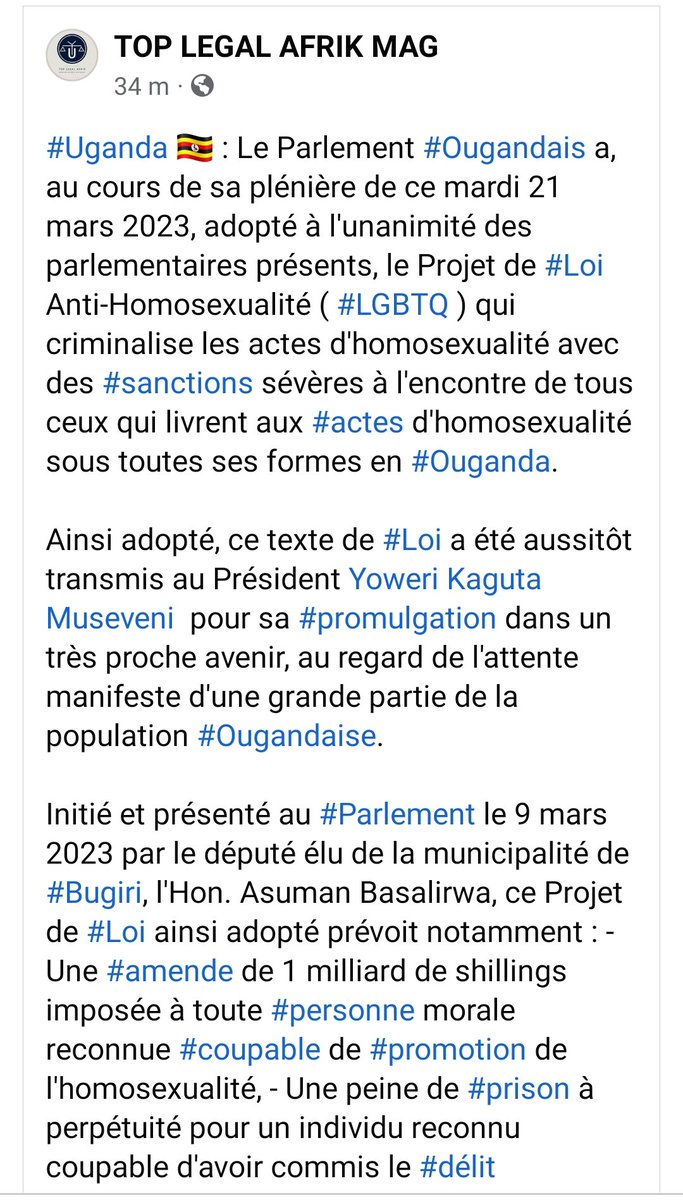 TOP LEGAL AFRIK MAG
34 m ·

#Uganda 🇺🇬 : Le Parlement #Ougandais a, au cours de sa plénière de ce mardi 21 mars 2023, adopté à l'unanimité des parlementaires présents, le Projet de #Loi Anti-Homosexualité ( #LGBTQ ) qui criminalise les actes d'homosexualité avec des #sanctions sévères à l'encontre de tous ceux qui livrent aux #actes d'homosexualité sous toutes ses formes en #Ouganda.

Ainsi adopté, ce texte de #Loi a été aussitôt transmis au Président Yoweri Kaguta Museveni pour sa #promulgation dans un très proche avenir, au regard de l'attente manifeste d'une grande partie de la population #Ougandaise.

Initié et présenté au #Parlement le 9 mars 2023 par le député élu de la municipalité de #Bugiri, l'Hon. Asuman Basalirwa, ce Projet de #Loi ainsi adopté prévoit notamment : - Une #amende de 1 milliard de shillings imposée à toute #personne morale reconnue #coupable de #promotion de l'homosexualité, - Une peine de #prison à perpétuité pour un individu reconnu coupable d'avoir commis le #délit